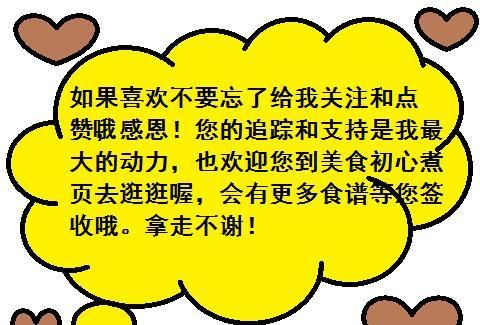 如果喜欢不要忘了给我关注和点赞哦感恩！您的追踪和支持是我最大的动力，也欢迎您到美食初心煮页去逛逛喔，会有更多食谱等您签收哦。拿走不谢！